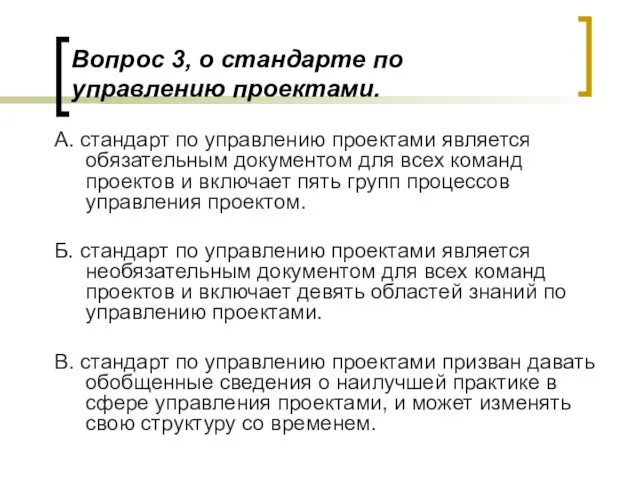 Вопрос 3, о стандарте по управлению проектами.

А. стандарт по управлению проектами является обязательным документом для всех команд проектов и включает пять групп процессов управления проектом.

Б. стандарт по управлению проектами является необязательным документом для всех команд проектов и включает девять областей знаний по управлению проектами.

В. стандарт по управлению проектами призван давать обобщенные сведения о наилучшей практике в сфере управления проектами, и может изменять свою структуру со временем.